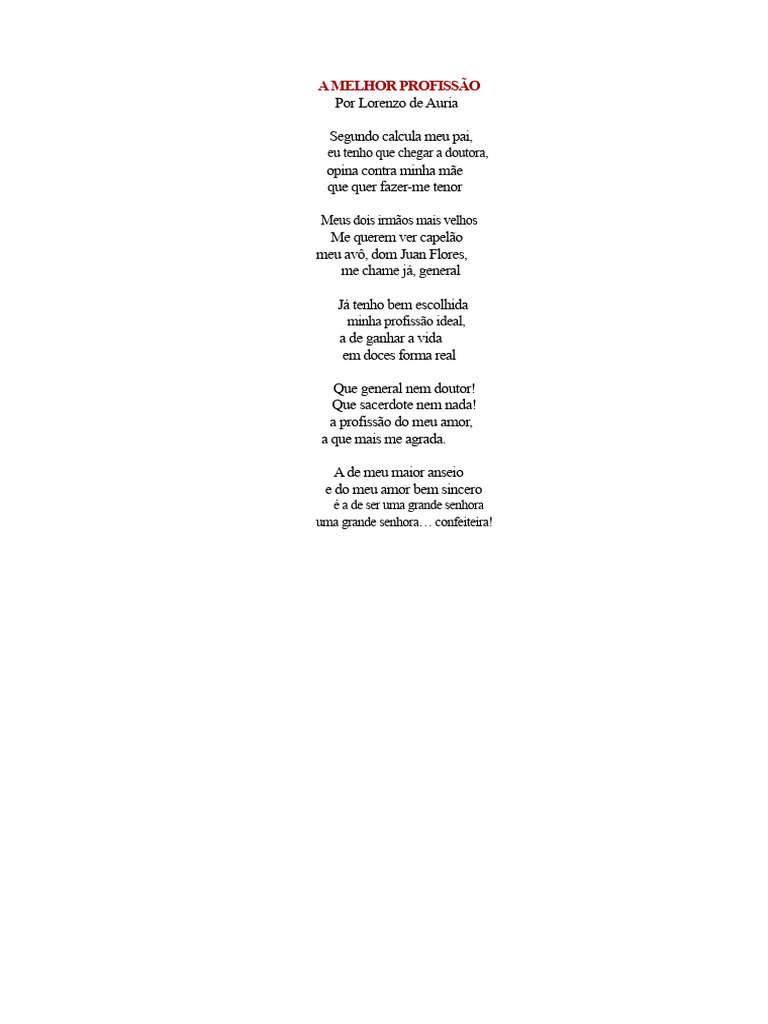 A MELHOR PROFISSÃO
Por Lorenzo de Auria

Segundo calcula meu pai,
eu tenho que chegar a doutora,
opina contra minha mãe
que quer fazer-me tenor

Meus dois irmãos mais velhos
Me querem ver capelão
meu avô, dom Juan Flores,
me chame já, general

Já tenho bem escolhida
minha profissão ideal,
a de ganhar a vida
em doces forma real

Que general nem doutor!
Que sacerdote nem nada!
a profissão do meu amor,
a que mais me agrada.

A de meu maior anseio
e do meu amor bem sincero
é a de ser uma grande senhora
uma grande senhora… confeiteira!